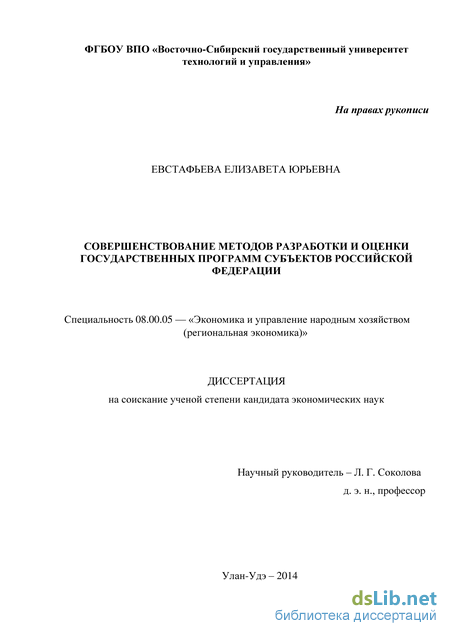 ФГБОУ ВПО «Восточно-Сибирский государственный университет технологий и управления»

На правах рукописи

ЕВСТАФЬЕВА ЕЛИЗАВЕТА ЮРЬЕВНА

СОВЕРШЕНСТВОВАНИЕ МЕТОДОВ РАЗРАБОТКИ И ОЦЕНКИ ГОСУДАРСТВЕННЫХ ПРОГРАММ СУБЪЕКТОВ РОССИЙСКОЙ ФЕДЕРАЦИИ

Специальность 08.00.05 — «Экономика и управление народным хозяйством (региональная экономика)»

ДИССЕРТАЦИЯ

на соискание ученой степени кандидата экономических наук

Научный руководитель – Л. Г. Соколова

д. э. н., профессор

Улан-Удэ – 2014

dsLib.net
библиотека диссертаций